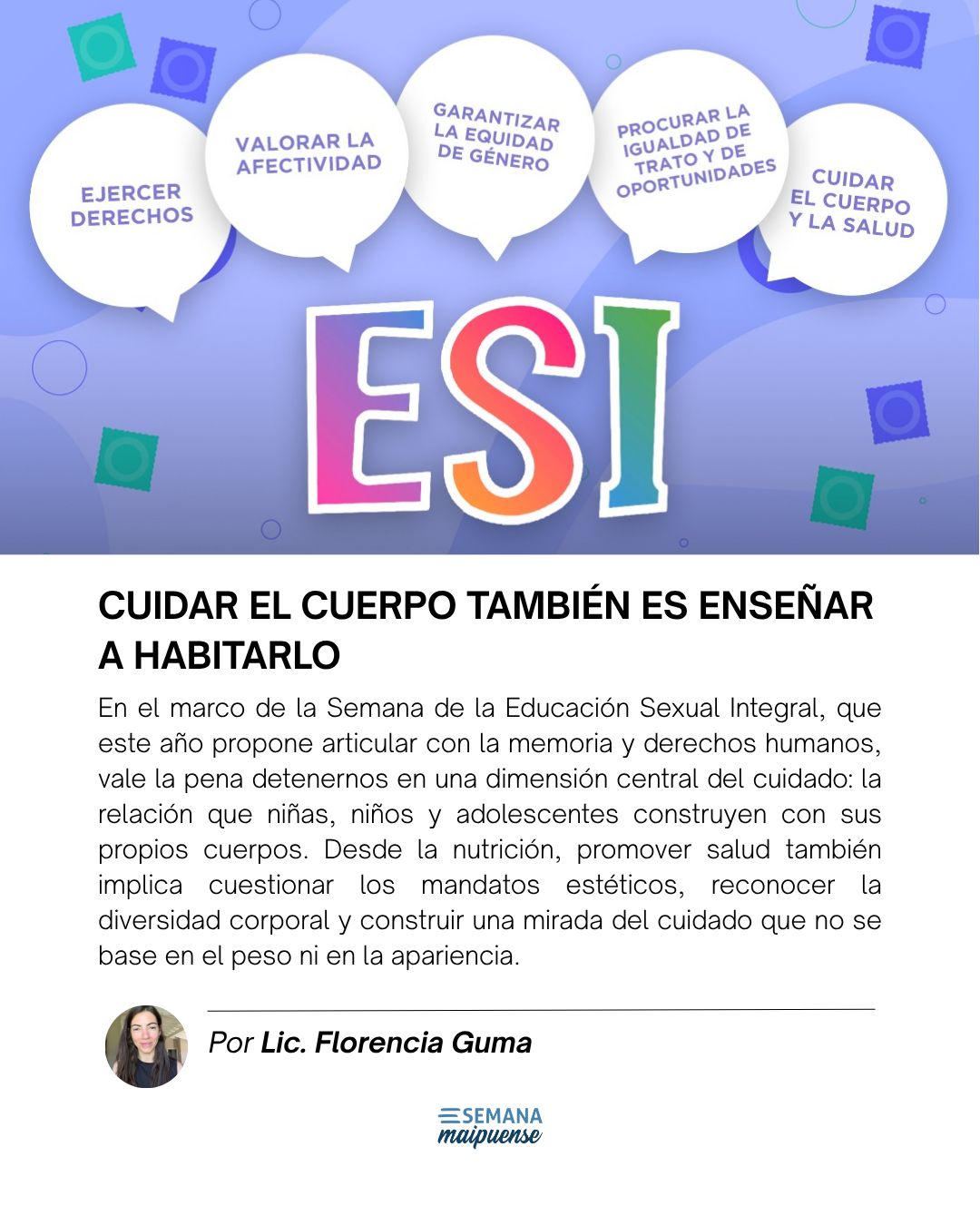 EJERCER DERECHOS

VALORAR LA AFECTIVIDAD

GARANTIZAR LA EQUIDAD DE GÉNERO

PROCURAR LA IGUALDAD DE TRATO Y DE OPORTUNIDADES

CUIDAR EL CUERPO Y LA SALUD

ESI

CUIDAR EL CUERPO TAMBIÉN ES ENSEÑAR A HABITARLO

En el marco de la Semana de la Educación Sexual Integral, que este año propone articular con la memoria y derechos humanos, vale la pena detenernos en una dimensión central del cuidado: la relación que niñas, niños y adolescentes construyen con sus propios cuerpos. Desde la nutrición, promover salud también implica cuestionar los mandatos estéticos, reconocer la diversidad corporal y construir una mirada del cuidado que no se base en el peso ni en la apariencia.

Por Lic. Florencia Guma

SEMANA maipuense